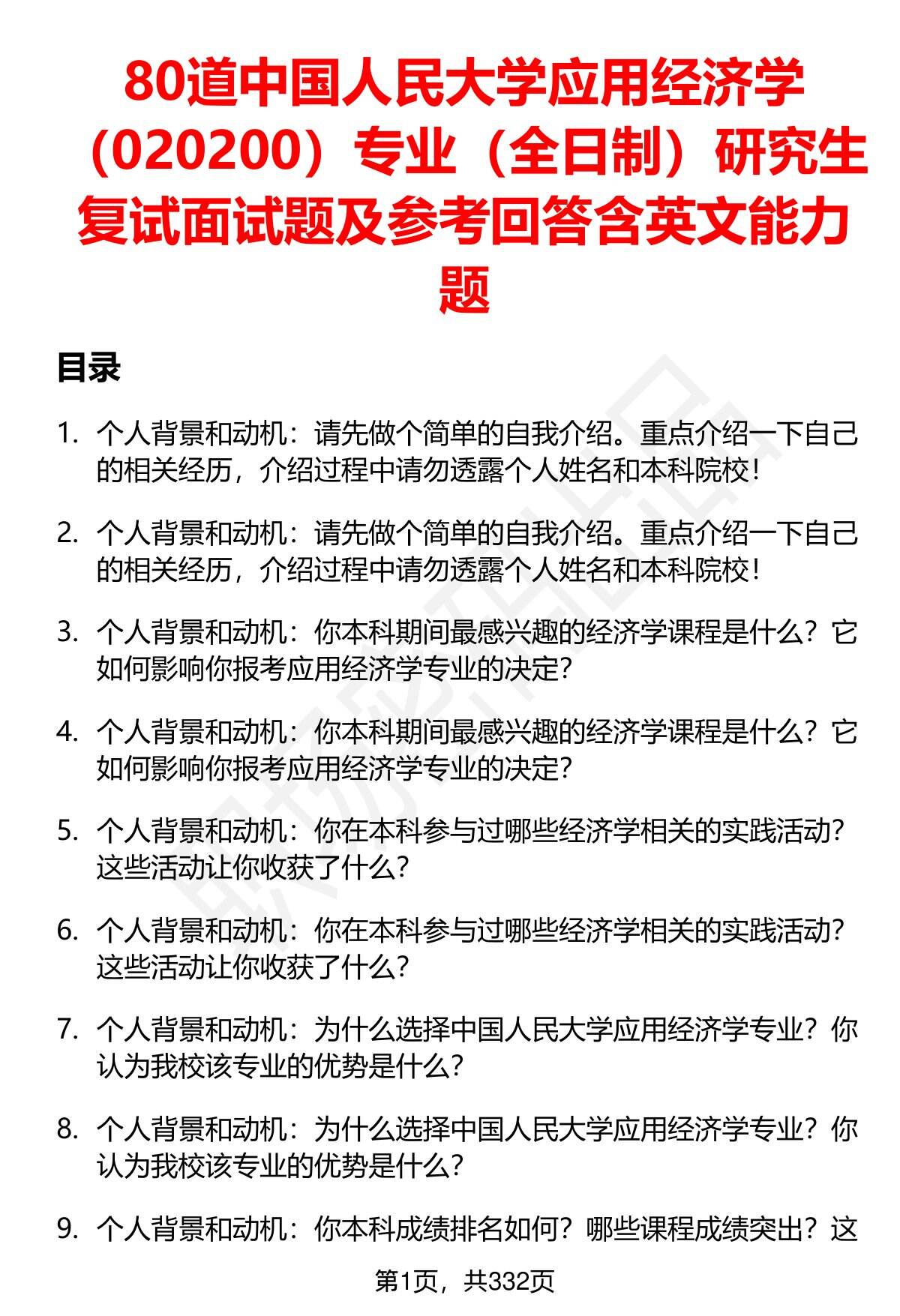 80道中国人民大学应用经济学（020200）专业（全日制）研究生复试面试题及参考回答含英文能力题

目录

1. 个人背景和动机：请先做个简单的自我介绍。重点介绍一下自己的相关经历，介绍过程中请勿透露个人姓名和本科院校！

2. 个人背景和动机：请先做个简单的自我介绍。重点介绍一下自己的相关经历，介绍过程中请勿透露个人姓名和本科院校！

3. 个人背景和动机：你本科期间最感兴趣的经济学课程是什么？它如何影响你报考应用经济学专业的决定？

4. 个人背景和动机：你本科期间最感兴趣的经济学课程是什么？它如何影响你报考应用经济学专业的决定？

5. 个人背景和动机：你在本科参与过哪些经济学相关的实践活动？这些活动让你收获了什么？

6. 个人背景和动机：你在本科参与过哪些经济学相关的实践活动？这些活动让你收获了什么？

7. 个人背景和动机：为什么选择中国人民大学应用经济学专业？你认为我校该专业的优势是什么？

8. 个人背景和动机：为什么选择中国人民大学应用经济学专业？你认为我校该专业的优势是什么？

9. 个人背景和动机：你本科成绩排名如何？哪些课程成绩突出？这

第1页，共332页